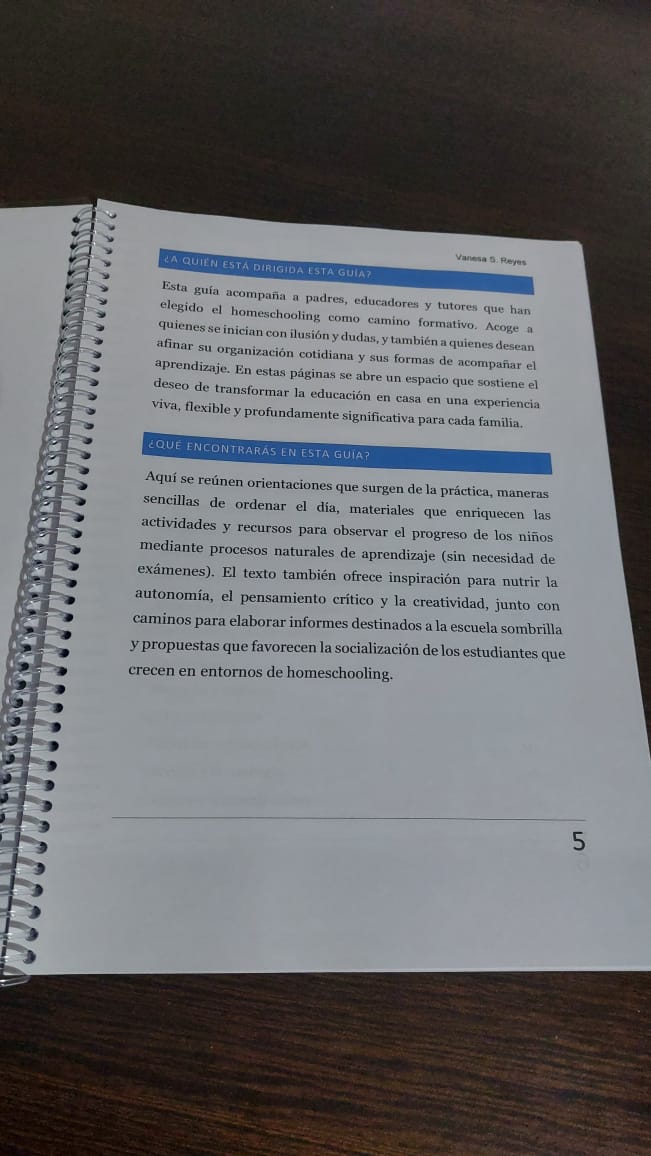 Vanesa S. Reyes

¿A QUIÉN ESTÁ DIRIGIDA ESTA GUÍA?

Esta guía acompaña a padres, educadores y tutores que han elegido el homeschooling como camino formativo. Acoge a quienes se inician con ilusión y dudas, y también a quienes desean afinar su organización cotidiana y sus formas de acompañar el aprendizaje. En estas páginas se abre un espacio que sostiene el deseo de transformar la educación en casa en una experiencia viva, flexible y profundamente significativa para cada familia.

¿QUÉ ENCONTRARÁS EN ESTA GUÍA?

Aquí se reúnen orientaciones que surgen de la práctica, maneras sencillas de ordenar el día, materiales que enriquecen las actividades y recursos para observar el progreso de los niños mediante procesos naturales de aprendizaje (sin necesidad de exámenes). El texto también ofrece inspiración para nutrir la autonomía, el pensamiento crítico y la creatividad, junto con caminos para elaborar informes destinados a la escuela sombrilla y propuestas que favorecen la socialización de los estudiantes que crecen en entornos de homeschooling.

5